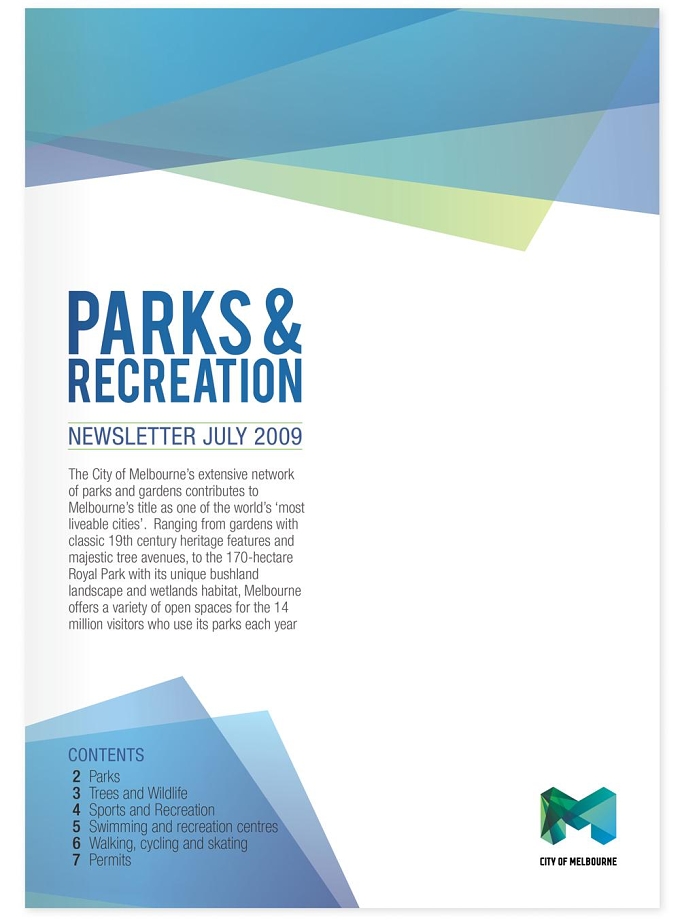 PARKS &
RECREATION

NEWSLETTER JULY 2009

The City of Melbourne's extensive network of parks and gardens contributes to Melbourne's title as one of the world's 'most liveable cities'. Ranging from gardens with classic 19th century heritage features and majestic tree avenues, to the 170-hectare Royal Park with its unique bushland landscape and wetlands habitat, Melbourne offers a variety of open spaces for the 14 million visitors who use its parks each year

CONTENTS
2 Parks
3 Trees and Wildlife
4 Sports and Recreation
5 Swimming and recreation centres
6 Walking, cycling and skating
7 Permits

CITY OF MELBOURNE